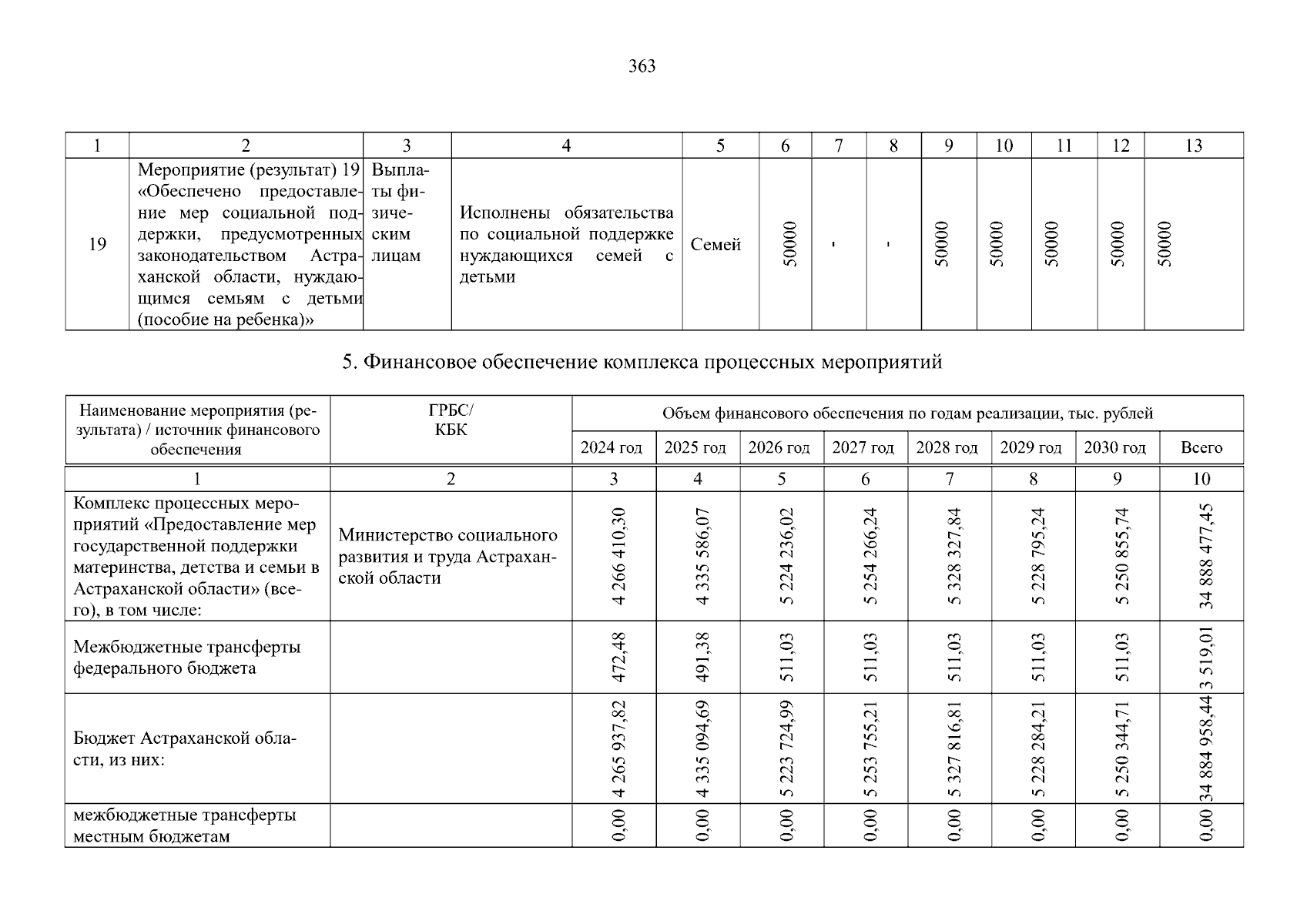 363

| 1 | 2 | 3 | 4 | 5 | 6 | 7 | 8 | 9 | 10 | 11 | 12 | 13 |
|---|---|---|---|---|---|---|---|---|---|---|---|---|
| 19 | Мероприятие (результат) 19 «Обеспечено предоставление мер социальной поддержки, предусмотренных законодательством Астраханской области, нуждающимся семьям с детьми (пособие на ребенка)» | Выплаты физическим лицам | Исполнены обязательства по социальной поддержке нуждающихся семей с детьми | Семей | 50000 | - | - | 50000 | 50000 | 50000 | 50000 | 50000 |

5. Финансовое обеспечение комплекса процессных мероприятий

| Наименование мероприятия (результата) / источник финансового обеспечения | ГРБС/ КБК | Объем финансового обеспечения по годам реализации, тыс. рублей | | | | | | | |
|---|---|---|---|---|---|---|---|---|---|
| | | 2024 год | 2025 год | 2026 год | 2027 год | 2028 год | 2029 год | 2030 год | Всего |
| 1 | 2 | 3 | 4 | 5 | 6 | 7 | 8 | 9 | 10 |
| Комплекс процессных мероприятий «Предоставление мер государственной поддержки материнства, детства и семьи в Астраханской области» (всего), в том числе: | Министерство социального развития и труда Астраханской области | 4 266 410,30 | 4 335 586,07 | 5 224 236,02 | 5 254 266,24 | 5 328 327,84 | 5 228 795,24 | 5 250 855,74 | 34 888 477,45 |
| Межбюджетные трансферты федерального бюджета | | 472,48 | 491,38 | 511,03 | 511,03 | 511,03 | 511,03 | 511,03 | 3 519,01 |
| Бюджет Астраханской области, из них: | | 4 265 937,82 | 4 335 094,69 | 5 223 724,99 | 5 253 755,21 | 5 327 816,81 | 5 228 284,21 | 5 250 344,71 | 34 884 958,44 |
| межбюджетные трансферты местным бюджетам | | 0,00 | 0,00 | 0,00 | 0,00 | 0,00 | 0,00 | 0,00 | 0,00 |